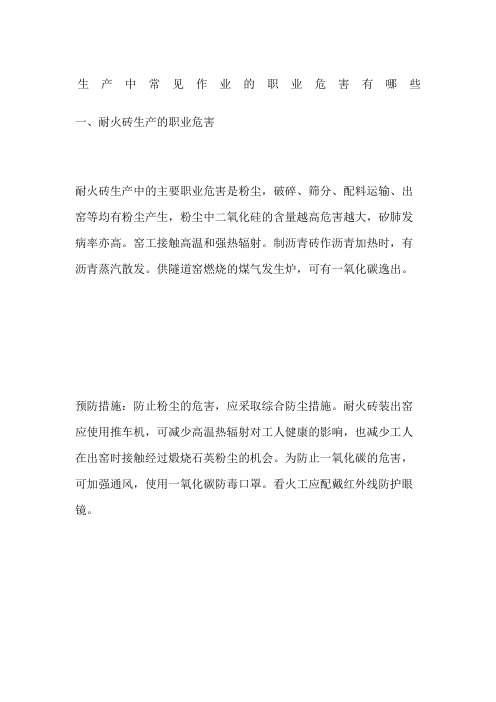 生产中常见作业的职业危害有哪些

一、耐火砖生产的职业危害

耐火砖生产中的主要职业危害是粉尘，破碎、筛分、配料运输、出窑等均有粉尘产生，粉尘中二氧化硅的含量越高危害越大，矽肺发病率亦高。窑工接触高温和强热辐射。制沥青砖作沥青加热时，有沥青蒸汽散发。供隧道窑燃烧的煤气发生炉，可有一氧化碳逸出。

预防措施：防止粉尘的危害，应采取综合防尘措施。耐火砖装出窑应使用推车机，可减少高温热辐射对工人健康的影响，也减少工人在出窑时接触经过煅烧石英粉尘的机会。为防止一氧化碳的危害，可加强通风，使用一氧化碳防毒口罩。看火工应配戴红外线防护眼镜。